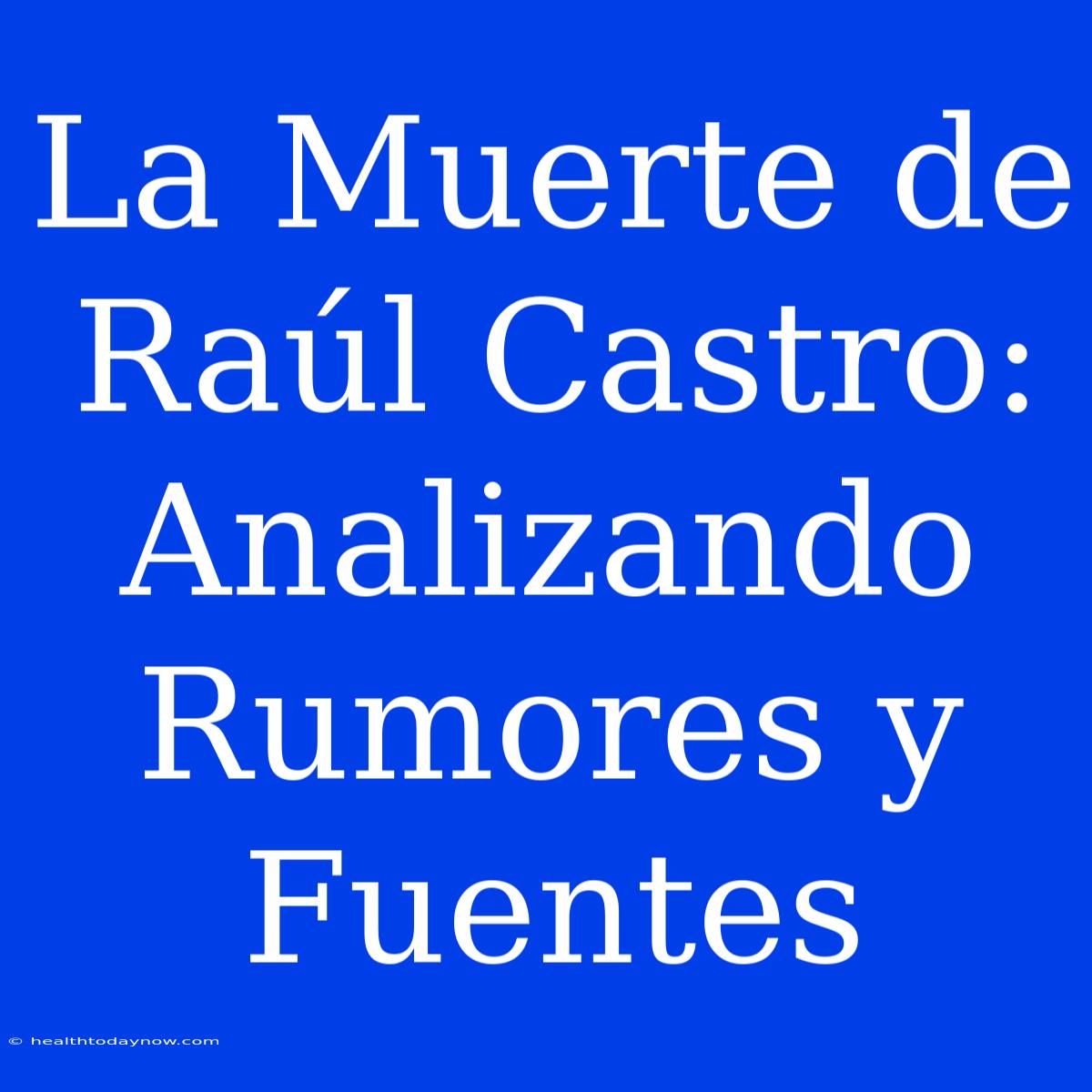 La Muerte de Raúl Castro: Analizando Rumores y Fuentes

© healthtodaynow.com